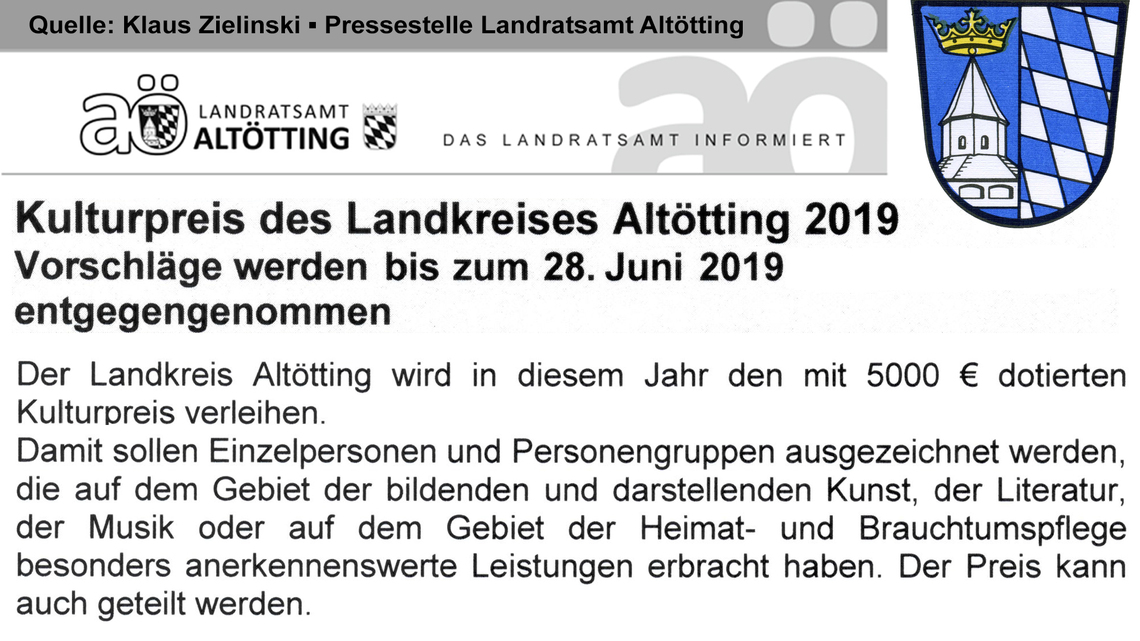 Quelle: Klaus Zielinski ▪ Pressestelle Landratsamt Altötting

aö LANDRATSAMT ALTÖTTING

DAS LANDRATSAMT INFORMIERT

Kulturpreis des Landkreises Altötting 2019
Vorschläge werden bis zum 28. Juni 2019 entgegengenommen

Der Landkreis Altötting wird in diesem Jahr den mit 5000 € dotierten Kulturpreis verleihen.

Damit sollen Einzelpersonen und Personengruppen ausgezeichnet werden, die auf dem Gebiet der bildenden und darstellenden Kunst, der Literatur, der Musik oder auf dem Gebiet der Heimat- und Brauchtumspflege besonders anerkennenswerte Leistungen erbracht haben. Der Preis kann auch geteilt werden.